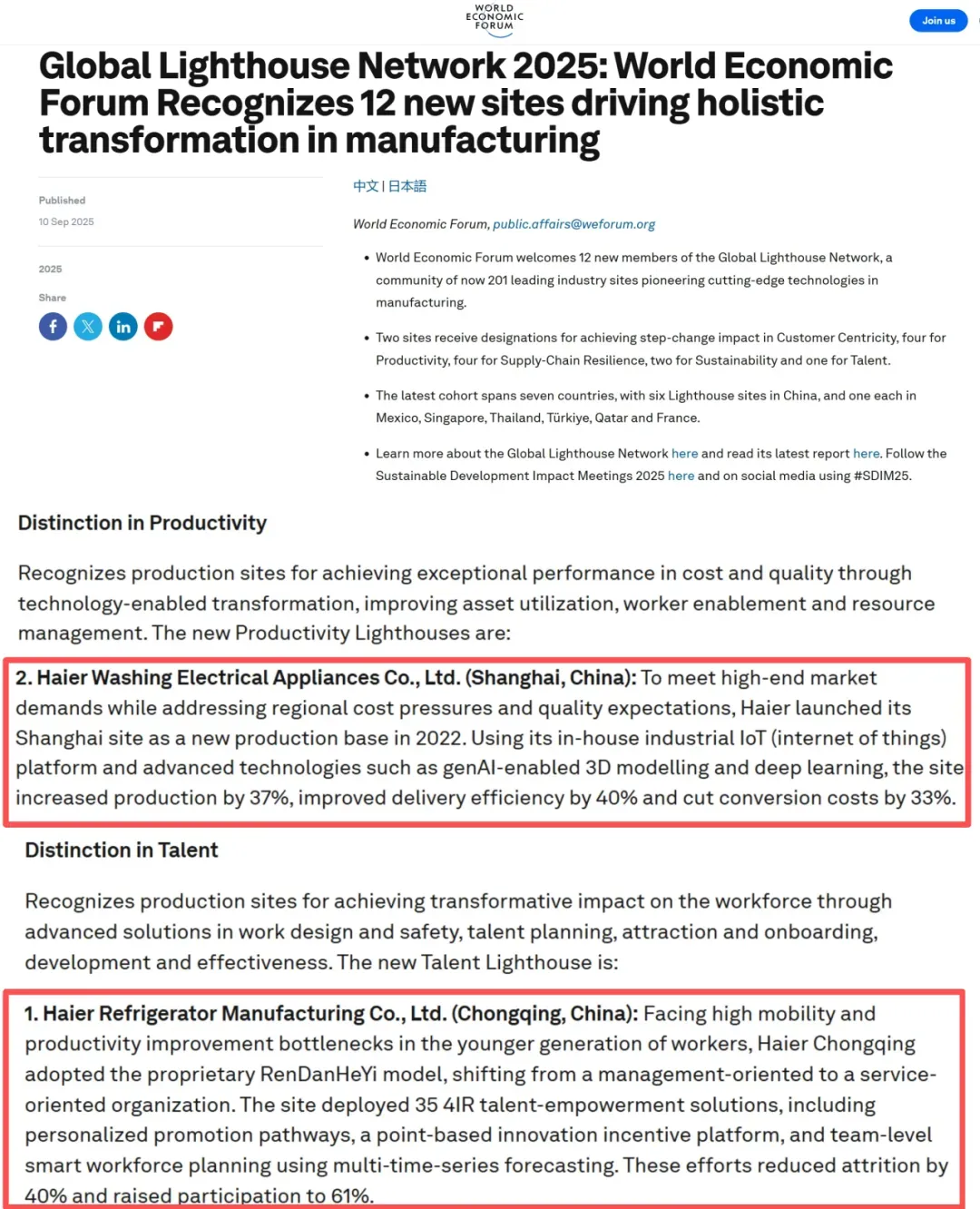 WORLD ECONOMIC FORUM

Join us

Global Lighthouse Network 2025: World Economic Forum Recognizes 12 new sites driving holistic transformation in manufacturing

Published
10 Sep 2025

2025

Share

中文 | 日本語

World Economic Forum, public.affairs@weforum.org

• World Economic Forum welcomes 12 new members of the Global Lighthouse Network, a community of now 201 leading industry sites pioneering cutting-edge technologies in manufacturing.

• Two sites receive designations for achieving step-change impact in Customer Centricity, four for Productivity, four for Supply-Chain Resilience, two for Sustainability and one for Talent.

• The latest cohort spans seven countries, with six Lighthouse sites in China, and one each in Mexico, Singapore, Thailand, Türkiye, Qatar and France.

• Learn more about the Global Lighthouse Network here and read its latest report here. Follow the Sustainable Development Impact Meetings 2025 here and on social media using #SDIM25.

Distinction in Productivity

Recognizes production sites for achieving exceptional performance in cost and quality through technology-enabled transformation, improving asset utilization, worker enablement and resource management. The new Productivity Lighthouses are:

2. Haier Washing Electrical Appliances Co., Ltd. (Shanghai, China): To meet high-end market demands while addressing regional cost pressures and quality expectations, Haier launched its Shanghai site as a new production base in 2022. Using its in-house industrial IoT (internet of things) platform and advanced technologies such as genAI-enabled 3D modelling and deep learning, the site increased production by 37%, improved delivery efficiency by 40% and cut conversion costs by 33%.

Distinction in Talent

Recognizes production sites for achieving transformative impact on the workforce through advanced solutions in work design and safety, talent planning, attraction and onboarding, development and effectiveness. The new Talent Lighthouse is:

1. Haier Refrigerator Manufacturing Co., Ltd. (Chongqing, China): Facing high mobility and productivity improvement bottlenecks in the younger generation of workers, Haier Chongqing adopted the proprietary RenDanHeYi model, shifting from a management-oriented to a service-oriented organization. The site deployed 35 4IR talent-empowerment solutions, including personalized promotion pathways, a point-based innovation incentive platform, and team-level smart workforce planning using multi-time-series forecasting. These efforts reduced attrition by 40% and raised participation to 61%.